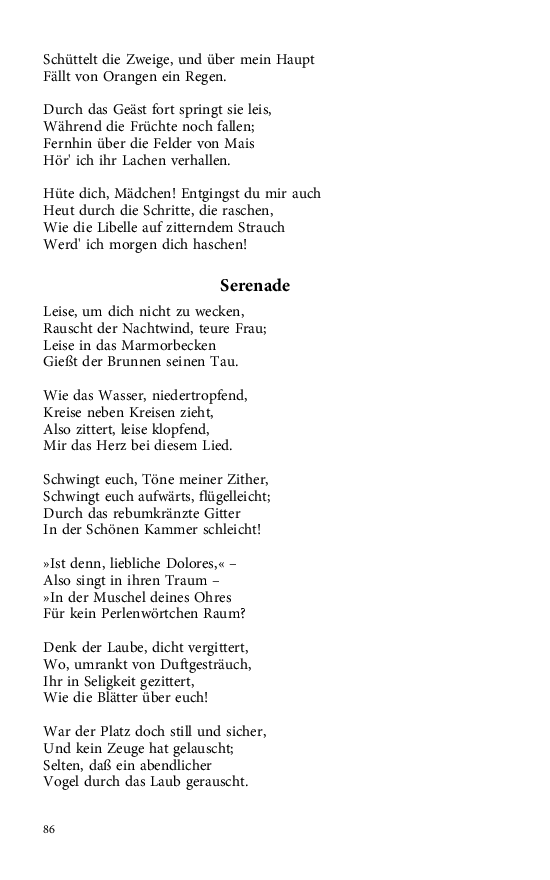 Schüttelt die Zweige, und über mein Haupt
Fällt von Orangen ein Regen.

Durch das Geäst fort springt sie leis,
Während die Früchte noch fallen;
Fernhin über die Felder von Mais
Hör' ich ihr Lachen verhallen.

Hüte dich, Mädchen! Entgingst du mir auch
Heut durch die Schritte, die raschen,
Wie die Libelle auf zitterndem Strauch
Werd' ich morgen dich haschen!

Serenade

Leise, um dich nicht zu wecken,
Rauscht der Nachtwind, teure Frau;
Leise in das Marmorbecken
Gießt der Brunnen seinen Tau.

Wie das Wasser, niedertropfend,
Kreise neben Kreisen zieht,
Also zittert, leise klopfend,
Mir das Herz bei diesem Lied.

Schwingt euch, Töne meiner Zither,
Schwingt euch aufwärts, flügelleicht;
Durch das rebumkränzte Gitter
In der Schönen Kammer schleicht!

»Ist denn, liebliche Dolores,« –
Also singt in ihren Traum –
»In der Muschel deines Ohres
Für kein Perlenwörtchen Raum?

Denk der Laube, dicht vergittert,
Wo, umrankt von Duftgesträuch,
Ihr in Seligkeit gezittert,
Wie die Blätter über euch!

War der Platz doch still und sicher,
Und kein Zeuge hat gelauscht;
Selten, daß ein abendlicher
Vogel durch das Laub gerauscht.

86